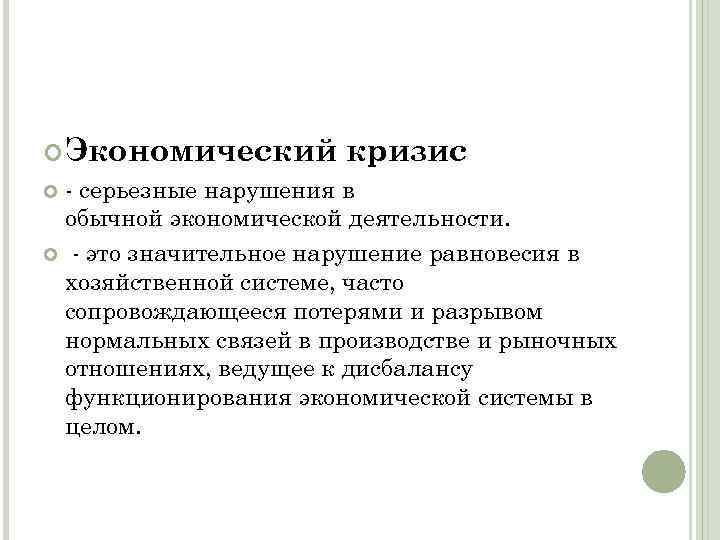 Экономический кризис

- серьезные нарушения в обычной экономической деятельности.

- это значительное нарушение равновесия в хозяйственной системе, часто сопровождающееся потерями и разрывом нормальных связей в производстве и рыночных отношениях, ведущее к дисбалансу функционирования экономической системы в целом.